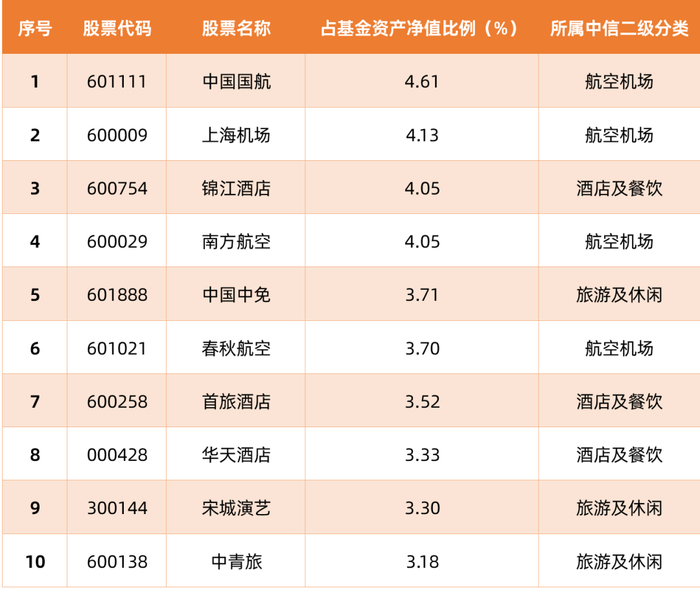 | 序号 | 股票代码 | 股票名称 | 占基金资产净值比例（%） | 所属中信二级分类 |
|---|---|---|---|---|
| 1 | 601111 | 中国国航 | 4.61 | 航空机场 |
| 2 | 600009 | 上海机场 | 4.13 | 航空机场 |
| 3 | 600754 | 锦江酒店 | 4.05 | 酒店及餐饮 |
| 4 | 600029 | 南方航空 | 4.05 | 航空机场 |
| 5 | 601888 | 中国中免 | 3.71 | 旅游及休闲 |
| 6 | 601021 | 春秋航空 | 3.70 | 航空机场 |
| 7 | 600258 | 首旅酒店 | 3.52 | 酒店及餐饮 |
| 8 | 000428 | 华天酒店 | 3.33 | 酒店及餐饮 |
| 9 | 300144 | 宋城演艺 | 3.30 | 旅游及休闲 |
| 10 | 600138 | 中青旅 | 3.18 | 旅游及休闲 |